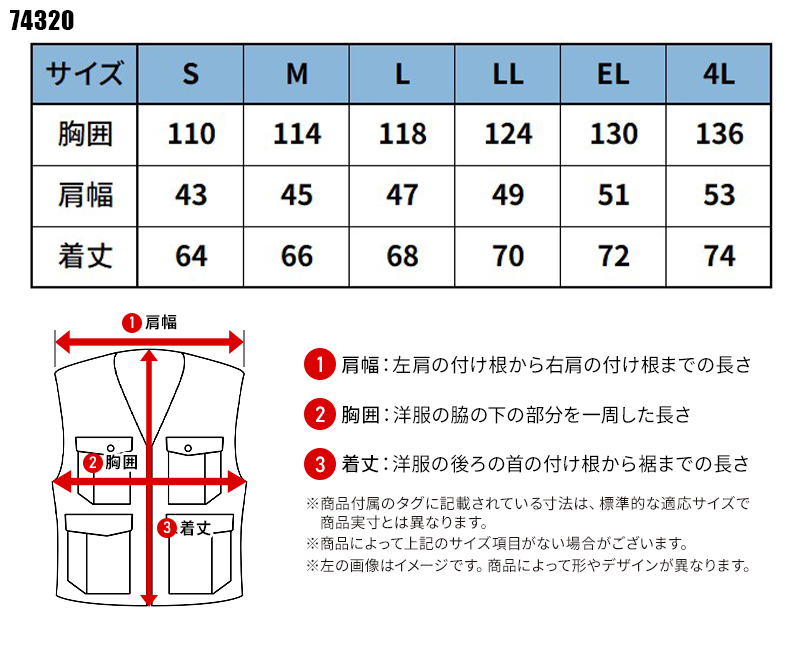 74320

| サイズ | S | M | L | LL | EL | 4L |
|---|---|---|---|---|---|---|
| 胸囲 | 110 | 114 | 118 | 124 | 130 | 136 |
| 肩幅 | 43 | 45 | 47 | 49 | 51 | 53 |
| 着丈 | 64 | 66 | 68 | 70 | 72 | 74 |

1 肩幅

2 胸囲

3 着丈

1 肩幅：左肩の付け根から右肩の付け根までの長さ

2 胸囲：洋服の脇の下の部分を一周した長さ

3 着丈：洋服の後ろの首の付け根から裾までの長さ

※商品付属のタグに記載されている寸法は、標準的な適応サイズで商品実寸とは異なります。

※商品によって上記のサイズ項目がない場合がございます。

※左の画像はイメージです。商品によって形やデザインが異なります。